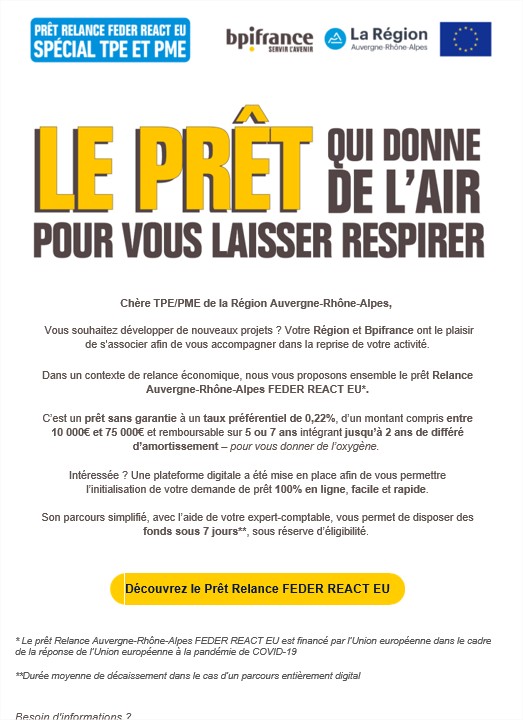 PRÊT RELANCE FEDER REACT EU
SPÉCIAL TPE ET PME

bpifrance
SERVIR L'AVENIR

La Région
Auvergne-Rhône-Alpes

LE PRÊT QUI DONNE DE L'AIR
POUR VOUS LAISSER RESPIRER

Chère TPE/PME de la Région Auvergne-Rhône-Alpes,

Vous souhaitez développer de nouveaux projets ? Votre Région et Bpifrance ont le plaisir de s'associer afin de vous accompagner dans la reprise de votre activité.

Dans un contexte de relance économique, nous vous proposons ensemble le prêt Relance Auvergne-Rhône-Alpes FEDER REACT EU*.

C'est un prêt sans garantie à un taux préférentiel de 0,22%, d'un montant compris entre 10 000€ et 75 000€ et remboursable sur 5 ou 7 ans intégrant jusqu'à 2 ans de différé d'amortissement – pour vous donner de l'oxygène.

Intéressée ? Une plateforme digitale a été mise en place afin de vous permettre l'initialisation de votre demande de prêt 100% en ligne, facile et rapide.

Son parcours simplifié, avec l'aide de votre expert-comptable, vous permet de disposer des fonds sous 7 jours**, sous réserve d'éligibilité.

Découvrez le Prêt Relance FEDER REACT EU

* Le prêt Relance Auvergne-Rhône-Alpes FEDER REACT EU est financé par l'Union européenne dans le cadre de la réponse de l'Union européenne à la pandémie de COVID-19

**Durée moyenne de décaissement dans le cas d'un parcours entièrement digital

Besoin d'informations ?